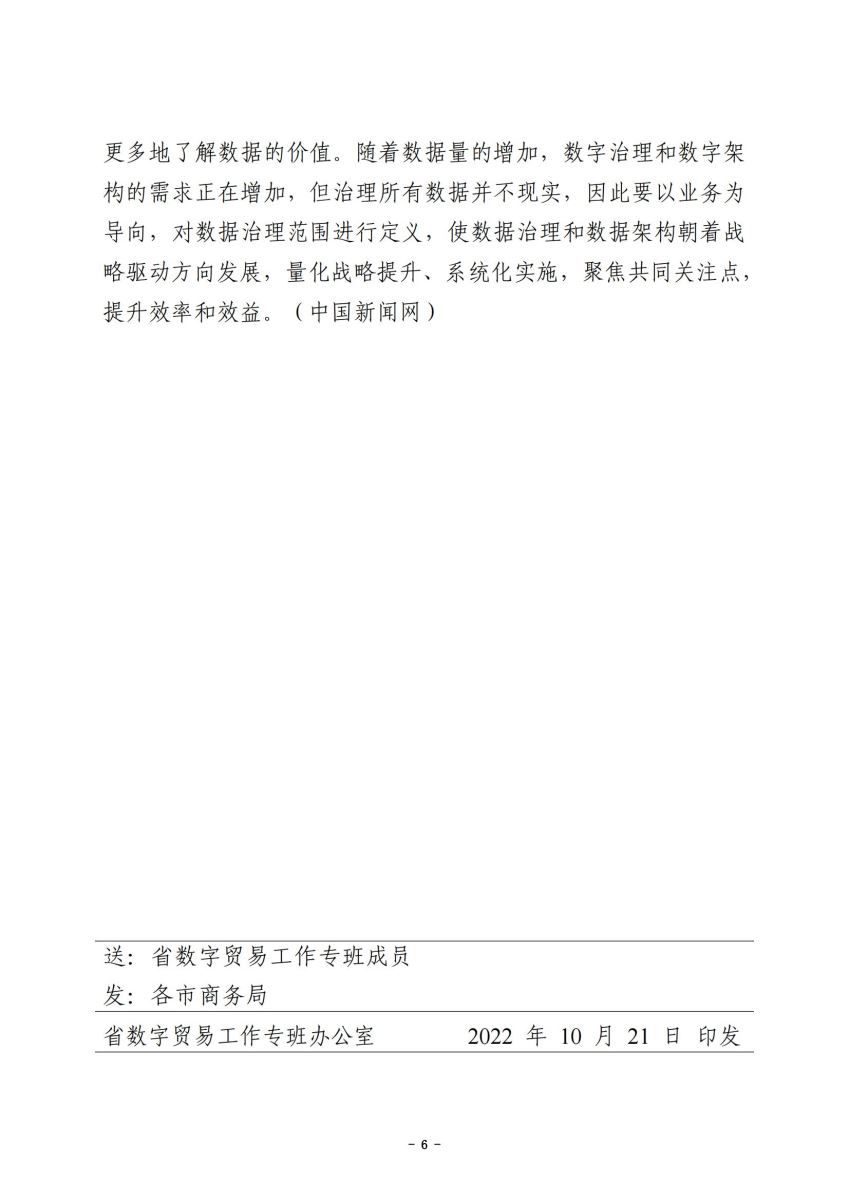 更多地了解数据的价值。随着数据量的增加，数字治理和数字架构的需求正在增加，但治理所有数据并不现实，因此要以业务为导向，对数据治理范围进行定义，使数据治理和数据架构朝着战略驱动方向发展，量化战略提升、系统化实施，聚焦共同关注点，提升效率和效益。（中国新闻网）

送：省数字贸易工作专班成员
发：各市商务局
省数字贸易工作专班办公室　　2022 年 10 月 21 日 印发

－ 6 －